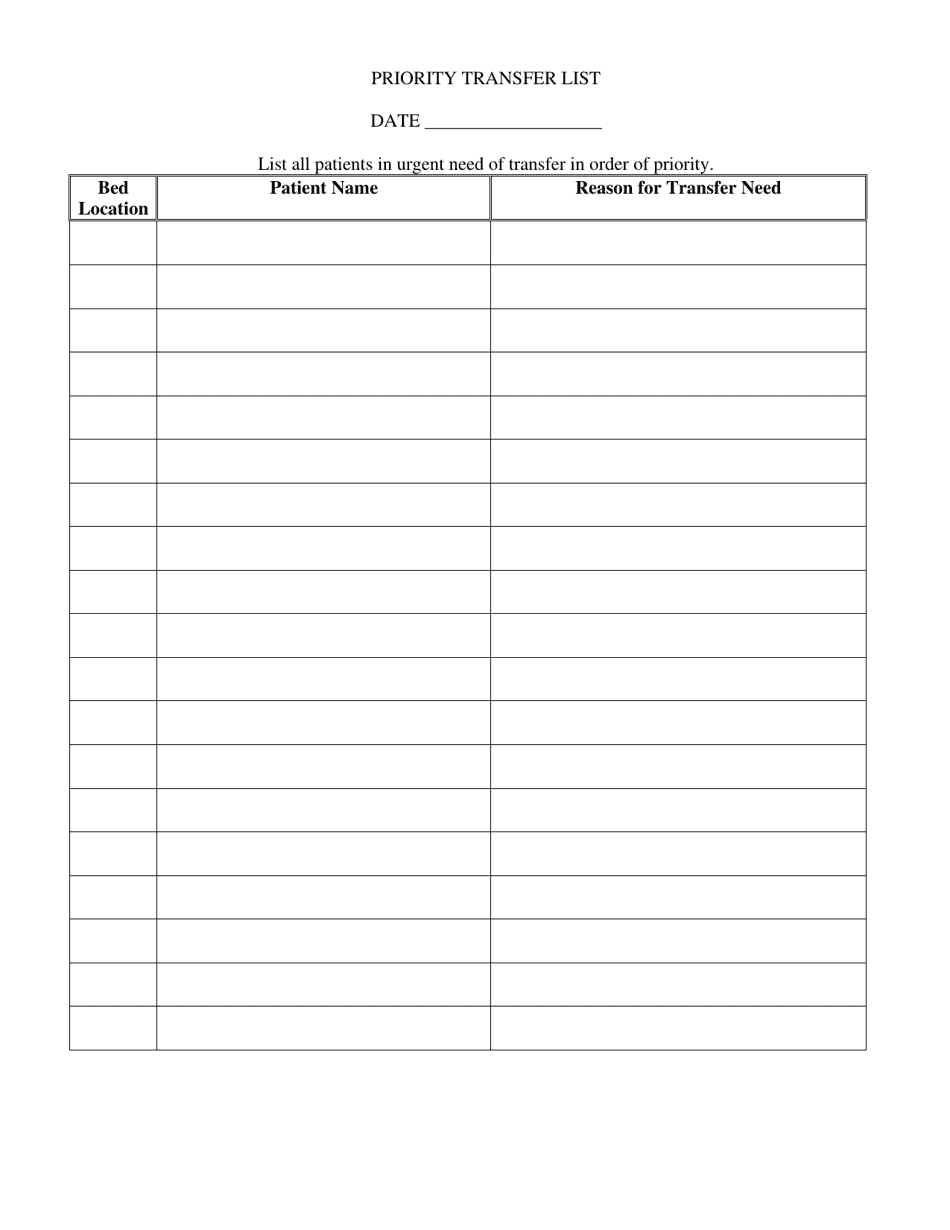 PRIORITY TRANSFER LIST

DATE ___________________

List all patients in urgent need of transfer in order of priority.

| Bed Location | Patient Name | Reason for Transfer Need |
|---|---|---|
| | | |
| | | |
| | | |
| | | |
| | | |
| | | |
| | | |
| | | |
| | | |
| | | |
| | | |
| | | |
| | | |
| | | |
| | | |
| | | |
| | | |
| | | |
| | | |